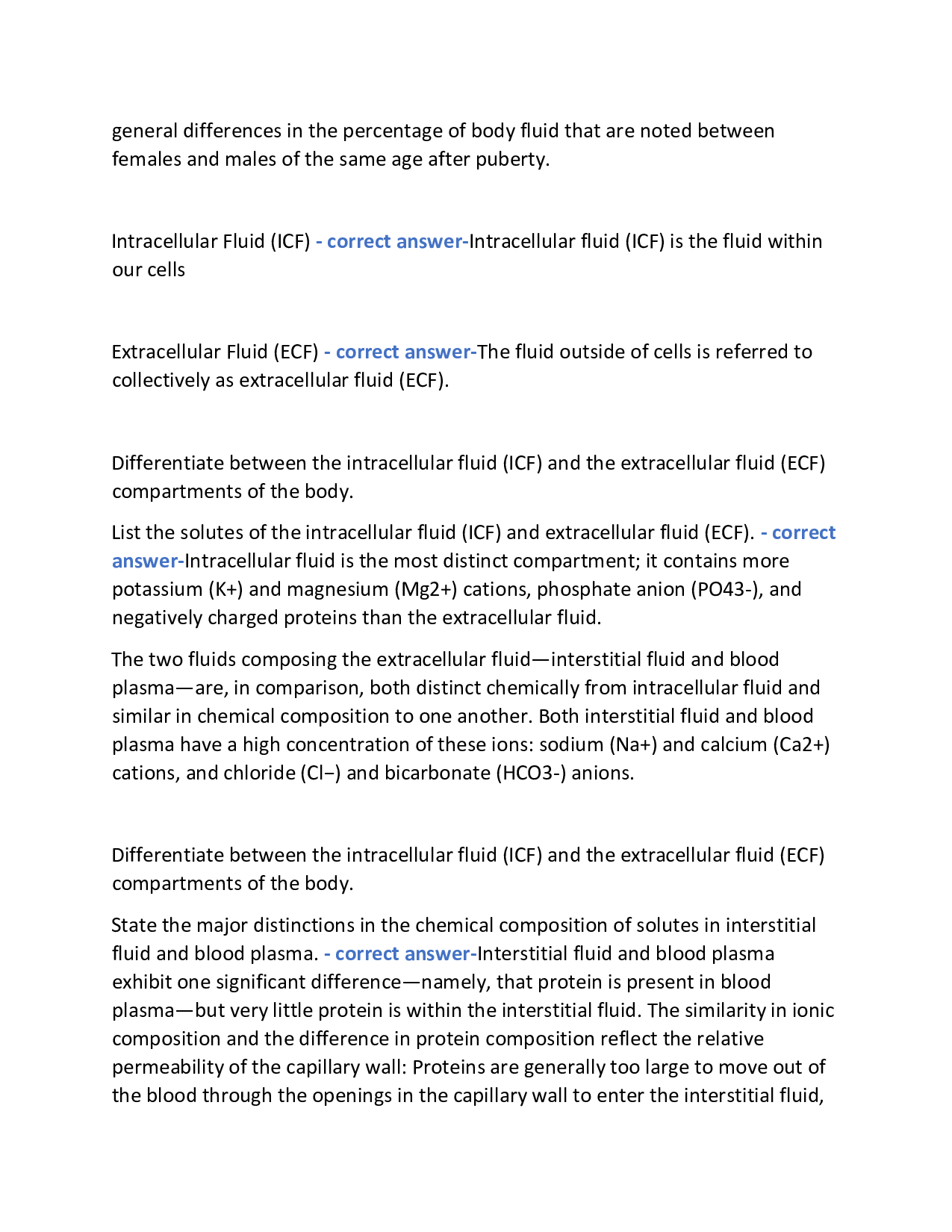 general differences in the percentage of body fluid that are noted between females and males of the same age after puberty.

Intracellular Fluid (ICF) - correct answer-Intracellular fluid (ICF) is the fluid within our cells

Extracellular Fluid (ECF) - correct answer-The fluid outside of cells is referred to collectively as extracellular fluid (ECF).

Differentiate between the intracellular fluid (ICF) and the extracellular fluid (ECF) compartments of the body.

List the solutes of the intracellular fluid (ICF) and extracellular fluid (ECF). - correct answer-Intracellular fluid is the most distinct compartment; it contains more potassium (K+) and magnesium (Mg2+) cations, phosphate anion (PO43-), and negatively charged proteins than the extracellular fluid.

The two fluids composing the extracellular fluid—interstitial fluid and blood plasma—are, in comparison, both distinct chemically from intracellular fluid and similar in chemical composition to one another. Both interstitial fluid and blood plasma have a high concentration of these ions: sodium (Na+) and calcium (Ca2+) cations, and chloride (Cl−) and bicarbonate (HCO3-) anions.

Differentiate between the intracellular fluid (ICF) and the extracellular fluid (ECF) compartments of the body.

State the major distinctions in the chemical composition of solutes in interstitial fluid and blood plasma. - correct answer-Interstitial fluid and blood plasma exhibit one significant difference—namely, that protein is present in blood plasma—but very little protein is within the interstitial fluid. The similarity in ionic composition and the difference in protein composition reflect the relative permeability of the capillary wall: Proteins are generally too large to move out of the blood through the openings in the capillary wall to enter the interstitial fluid,